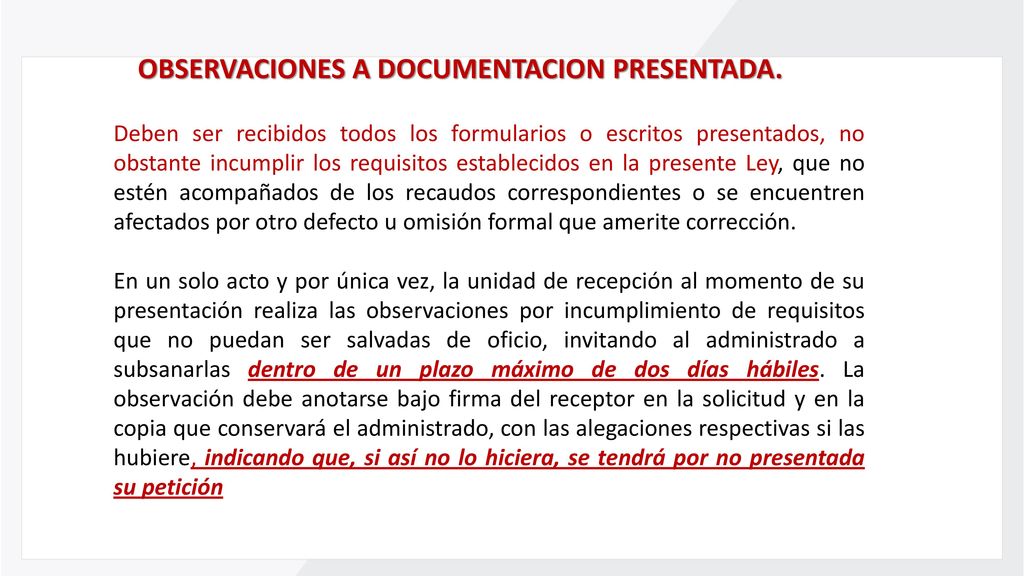 OBSERVACIONES A DOCUMENTACION PRESENTADA.

Deben ser recibidos todos los formularios o escritos presentados, no obstante incumplir los requisitos establecidos en la presente Ley, que no estén acompañados de los recaudos correspondientes o se encuentren afectados por otro defecto u omisión formal que amerite corrección.

En un solo acto y por única vez, la unidad de recepción al momento de su presentación realiza las observaciones por incumplimiento de requisitos que no puedan ser salvadas de oficio, invitando al administrado a subsanarlas dentro de un plazo máximo de dos días hábiles. La observación debe anotarse bajo firma del receptor en la solicitud y en la copia que conservará el administrado, con las alegaciones respectivas si las hubiere, indicando que, si así no lo hiciera, se tendrá por no presentada su petición